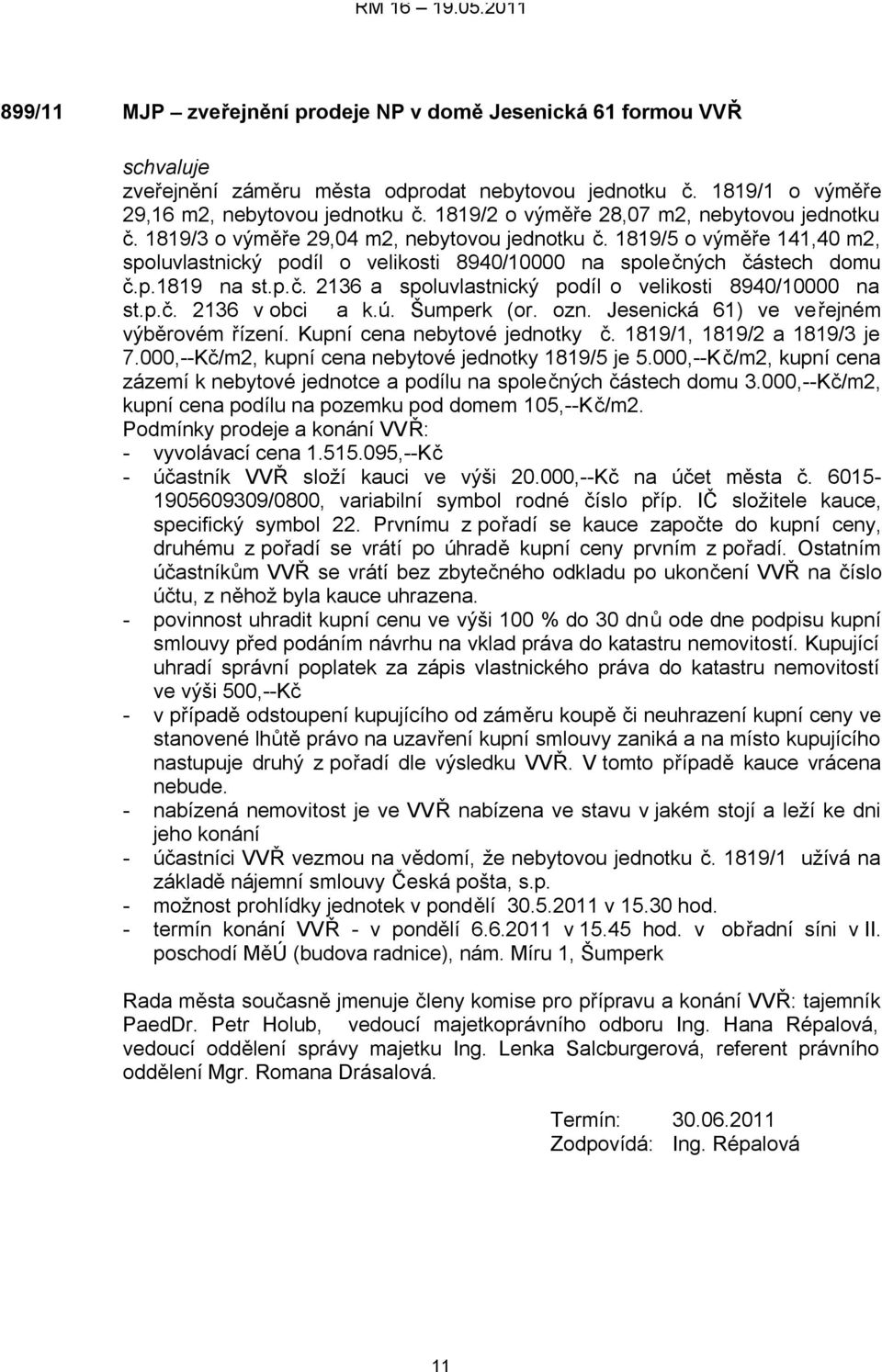 RM 16 – 19.05.2011

899/11 MJP – zveřejnění prodeje NP v domě Jesenická 61 formou VVŘ

schvaluje
zveřejnění záměru města odprodat nebytovou jednotku č. 1819/1 o výměře 29,16 m2, nebytovou jednotku č. 1819/2 o výměře 28,07 m2, nebytovou jednotku č. 1819/3 o výměře 29,04 m2, nebytovou jednotku č. 1819/5 o výměře 141,40 m2, spoluvlastnický podíl o velikosti 8940/10000 na společných částech domu č.p.1819 na st.p.č. 2136 a spoluvlastnický podíl o velikosti 8940/10000 na st.p.č. 2136 v obci a k.ú. Šumperk (or. ozn. Jesenická 61) ve veřejném výběrovém řízení. Kupní cena nebytové jednotky č. 1819/1, 1819/2 a 1819/3 je 7.000,--Kč/m2, kupní cena nebytové jednotky 1819/5 je 5.000,--Kč/m2, kupní cena zázemí k nebytové jednotce a podílu na společných částech domu 3.000,--Kč/m2, kupní cena podílu na pozemku pod domem 105,--Kč/m2.
Podmínky prodeje a konání VVŘ:
- vyvolávací cena 1.515.095,--Kč
- účastník VVŘ složí kauci ve výši 20.000,--Kč na účet města č. 6015-1905609309/0800, variabilní symbol rodné číslo příp. IČ složitele kauce, specifický symbol 22. Prvnímu z pořadí se kauce započte do kupní ceny, druhému z pořadí se vrátí po úhradě kupní ceny prvním z pořadí. Ostatním účastníkům VVŘ se vrátí bez zbytečného odkladu po ukončení VVŘ na číslo účtu, z něhož byla kauce uhrazena.
- povinnost uhradit kupní cenu ve výši 100 % do 30 dnů ode dne podpisu kupní smlouvy před podáním návrhu na vklad práva do katastru nemovitostí. Kupující uhradí správní poplatek za zápis vlastnického práva do katastru nemovitostí ve výši 500,--Kč
- v případě odstoupení kupujícího od záměru koupě či neuhrazení kupní ceny ve stanovené lhůtě právo na uzavření kupní smlouvy zaniká a na místo kupujícího nastupuje druhý z pořadí dle výsledku VVŘ. V tomto případě kauce vrácena nebude.
- nabízená nemovitost je ve VVŘ nabízena ve stavu v jakém stojí a leží ke dni jeho konání
- účastníci VVŘ vezmou na vědomí, že nebytovou jednotku č. 1819/1 užívá na základě nájemní smlouvy Česká pošta, s.p.
- možnost prohlídky jednotek v pondělí 30.5.2011 v 15.30 hod.
- termín konání VVŘ - v pondělí 6.6.2011 v 15.45 hod. v obřadní síni v II. poschodí MěÚ (budova radnice), nám. Míru 1, Šumperk

Rada města současně jmenuje členy komise pro přípravu a konání VVŘ: tajemník PaedDr. Petr Holub, vedoucí majetkoprávního odboru Ing. Hana Répalová, vedoucí oddělení správy majetku Ing. Lenka Salcburgerová, referent právního oddělení Mgr. Romana Drásalová.

Termín: 30.06.2011
Zodpovídá: Ing. Répalová

11